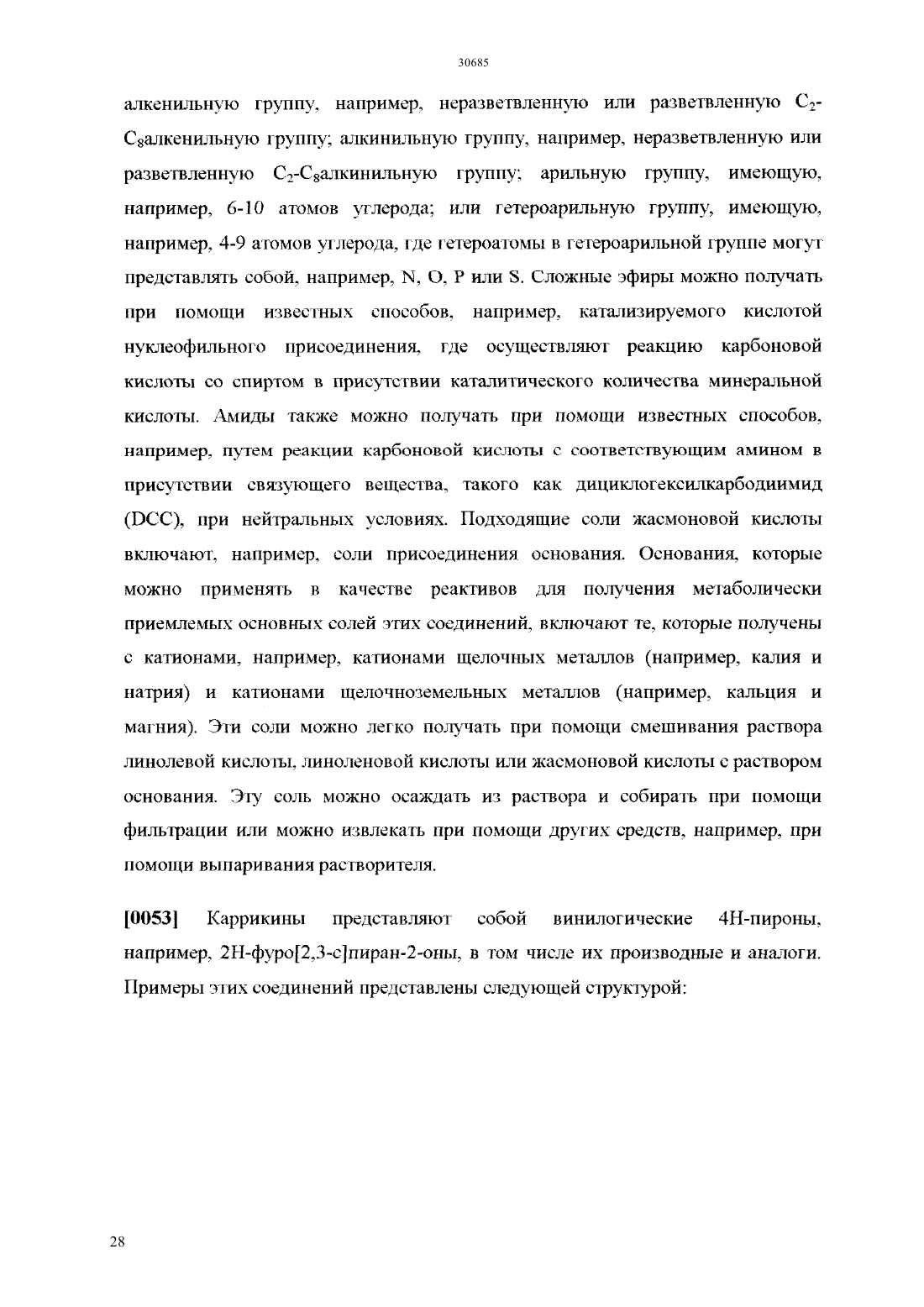 30685

алкенильную группу, например, неразветвленную или разветвленную $C_2$-$C_8$алкенильную группу; алкинильную группу, например, неразветвленную или разветвленную $C_2$-$C_8$алкинильную группу; арильную группу, имеющую, например, 6-10 атомов углерода; или гетероарильную группу, имеющую, например, 4-9 атомов углерода, где гетероатомы в гетероарильной группе могут представлять собой, например, N, O, P или S. Сложные эфиры можно получать при помощи известных способов, например, катализируемого кислотой нуклеофильного присоединения, где осуществляют реакцию карбоновой кислоты со спиртом в присутствии каталитического количества минеральной кислоты. Амиды также можно получать при помощи известных способов, например, путем реакции карбоновой кислоты с соответствующим амином в присутствии связующего вещества, такого как дициклогексилкарбодиимид (DCC), при нейтральных условиях. Подходящие соли жасмоновой кислоты включают, например, соли присоединения основания. Основания, которые можно применять в качестве реактивов для получения метаболически приемлемых основных солей этих соединений, включают те, которые получены с катионами, например, катионами щелочных металлов (например, калия и натрия) и катионами щелочноземельных металлов (например, кальция и магния). Эти соли можно легко получать при помощи смешивания раствора линолевой кислоты, линоленовой кислоты или жасмоновой кислоты с раствором основания. Эту соль можно осаждать из раствора и собирать при помощи фильтрации или можно извлекать при помощи других средств, например, при помощи выпаривания растворителя.

[0053] Каррикины представляют собой винилогические 4H-пироны, например, 2H-фуро[2,3-c]пиран-2-оны, в том числе их производные и аналоги. Примеры этих соединений представлены следующей структурой:

28